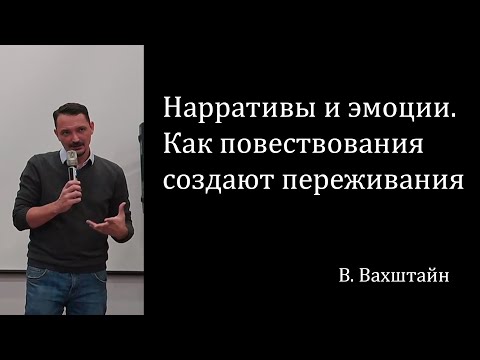 Нарративы и эмоции. Как повествования создают переживания

В. Вахштайн